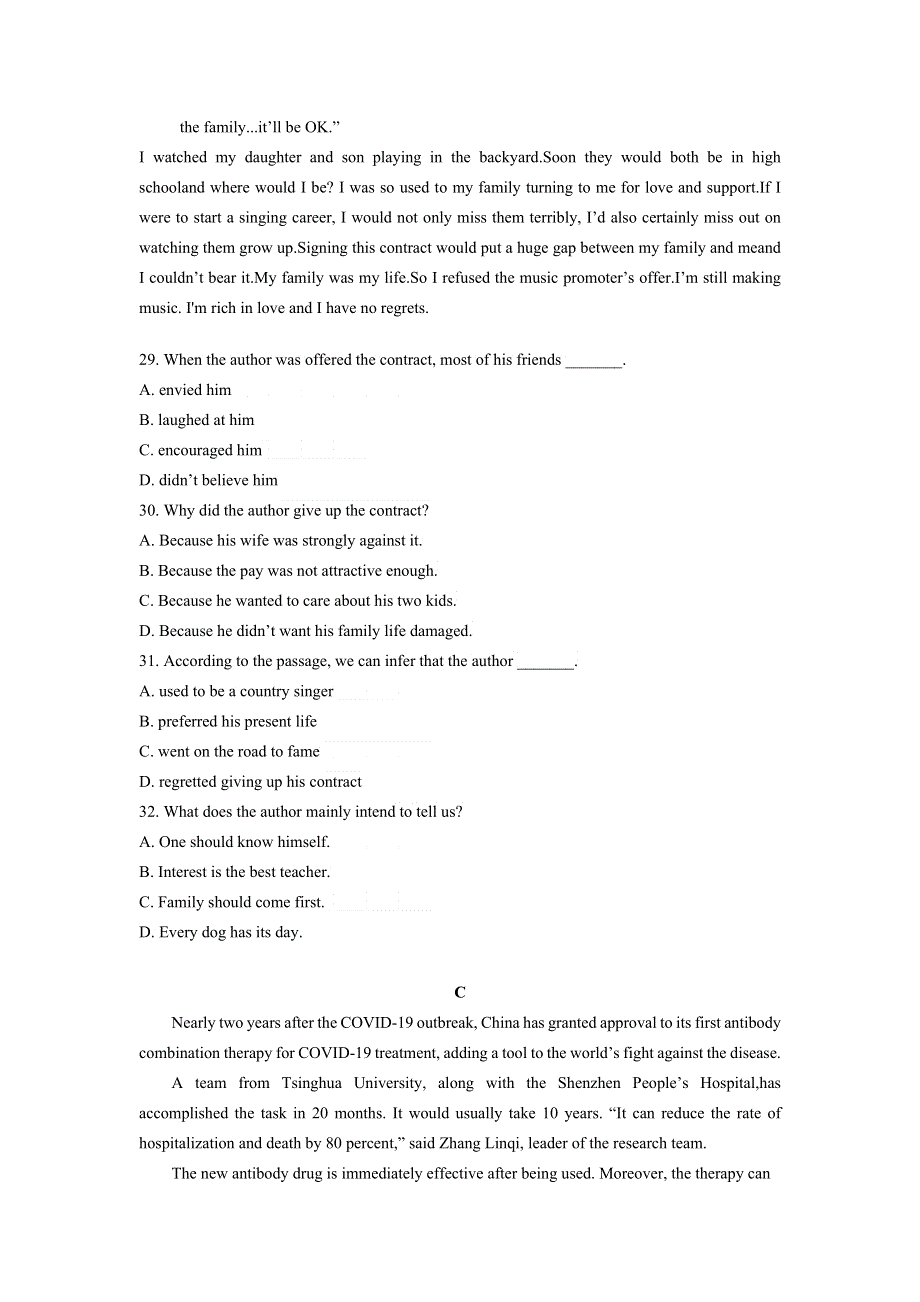 the family...it’ll be OK.”

I watched my daughter and son playing in the backyard.Soon they would both be in high schooland where would I be? I was so used to my family turning to me for love and support.If I were to start a singing career, I would not only miss them terribly, I’d also certainly miss out on watching them grow up.Signing this contract would put a huge gap between my family and meand I couldn’t bear it.My family was my life.So I refused the music promoter’s offer.I’m still making music. I'm rich in love and I have no regrets.

29. When the author was offered the contract, most of his friends _______.
A. envied him
B. laughed at him
C. encouraged him
D. didn’t believe him
30. Why did the author give up the contract?
A. Because his wife was strongly against it.
B. Because the pay was not attractive enough.
C. Because he wanted to care about his two kids.
D. Because he didn’t want his family life damaged.
31. According to the passage, we can infer that the author _______.
A. used to be a country singer
B. preferred his present life
C. went on the road to fame
D. regretted giving up his contract
32. What does the author mainly intend to tell us?
A. One should know himself.
B. Interest is the best teacher.
C. Family should come first.
D. Every dog has its day.

C

Nearly two years after the COVID-19 outbreak, China has granted approval to its first antibody combination therapy for COVID-19 treatment, adding a tool to the world’s fight against the disease.

A team from Tsinghua University, along with the Shenzhen People’s Hospital,has accomplished the task in 20 months. It would usually take 10 years. “It can reduce the rate of hospitalization and death by 80 percent,” said Zhang Linqi, leader of the research team.

The new antibody drug is immediately effective after being used. Moreover, the therapy can